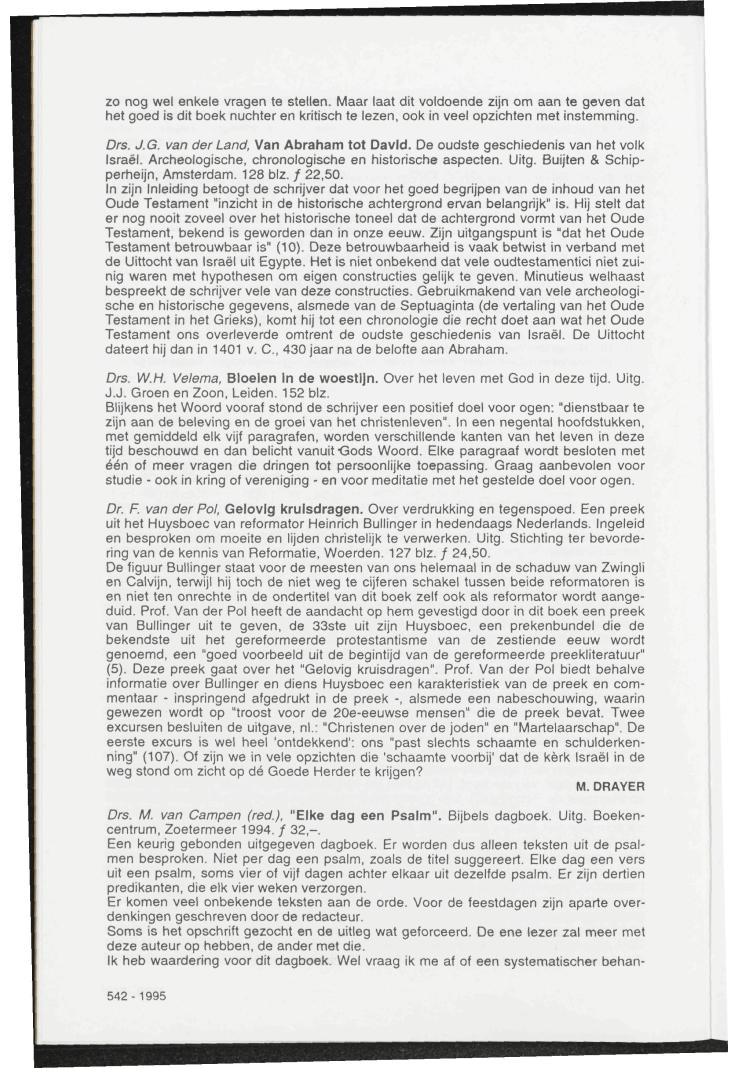 zo nog wel enkele vragen te stellen. Maar laat dit voldoende zijn om aan te geven dat het goed is dit boek nuchter en kritisch te lezen, ook in veel opzichten met instemming.

Drs. J.G. van der Land, Van Abraham tot David. De oudste geschiedenis van het volk Israël. Archeologische, chronologische en historische aspecten. Uitg. Buijten & Schipperheijn, Amsterdam. 128 blz. ƒ 22,50.
In zijn Inleiding betoogt de schrijver dat voor het goed begrijpen van de inhoud van het Oude Testament "inzicht in de historische achtergrond ervan belangrijk" is. Hij stelt dat er nog nooit zoveel over het historische toneel dat de achtergrond vormt van het Oude Testament, bekend is geworden dan in onze eeuw. Zijn uitgangspunt is "dat het Oude Testament betrouwbaar is" (10). Deze betrouwbaarheid is vaak betwist in verband met de Uittocht van Israël uit Egypte. Het is niet onbekend dat vele oudtestamentici niet zuinig waren met hypothesen om eigen constructies gelijk te geven. Minutieus welhaast bespreekt de schrijver vele van deze constructies. Gebruikmakend van vele archeologische en historische gegevens, alsmede van de Septuaginta (de vertaling van het Oude Testament in het Grieks), komt hij tot een chronologie die recht doet aan wat het Oude Testament ons overleverde omtrent de oudste geschiedenis van Israël. De Uittocht dateert hij dan in 1401 v. C., 430 jaar na de belofte aan Abraham.

Drs. W.H. Velema, Bloeien in de woestijn. Over het leven met God in deze tijd. Uitg. J.J. Groen en Zoon, Leiden. 152 blz.
Blijkens het Woord vooraf stond de schrijver een positief doel voor ogen: "dienstbaar te zijn aan de beleving en de groei van het christenleven". In een negental hoofdstukken, met gemiddeld elk vijf paragrafen, worden verschillende kanten van het leven in deze tijd beschouwd en dan belicht vanuit Gods Woord. Elke paragraaf wordt besloten met één of meer vragen die dringen tot persoonlijke toepassing. Graag aanbevolen voor studie - ook in kring of vereniging - en voor meditatie met het gestelde doel voor ogen.

Dr. F. van der Pol, Gelovig kruisdragen. Over verdrukking en tegenspoed. Een preek uit het Huysboec van reformator Heinrich Bullinger in hedendaags Nederlands. Ingeleid en besproken om moeite en lijden christelijk te verwerken. Uitg. Stichting ter bevordering van de kennis van Reformatie, Woerden. 127 blz. ƒ 24,50.
De figuur Bullinger staat voor de meesten van ons helemaal in de schaduw van Zwingli en Calvijn, terwijl hij toch de niet weg te cijferen schakel tussen beide reformatoren is en niet ten onrechte in de ondertitel van dit boek zelf ook als reformator wordt aangeduid. Prof. Van der Pol heeft de aandacht op hem gevestigd door in dit boek een preek van Bullinger uit te geven, de 33ste uit zijn Huysboec, een prekenbundel die de bekendste uit het gereformeerde protestantisme van de zestiende eeuw wordt genoemd, een "goed voorbeeld uit de begintijd van de gereformeerde preekliteratuur" (5). Deze preek gaat over het "Gelovig kruisdragen". Prof. Van der Pol biedt behalve informatie over Bullinger en diens Huysboec een karakteristiek van de preek en commentaar - inspringend afgedrukt in de preek -, alsmede een nabeschouwing, waarin gewezen wordt op "troost voor de 20e-eeuwse mensen" die de preek bevat. Twee excursen besluiten de uitgave, nl.: "Christenen over de joden" en "Martelaarschap". De eerste excurs is wel heel 'ontdekkend': ons "past slechts schaamte en schulderkenning" (107). Of zijn we in vele opzichten die 'schaamte voorbij' dat de kèrk Israël in de weg stond om zicht op dé Goede Herder te krijgen?

M. DRAYER

Drs. M. van Campen (red.), "Elke dag een Psalm". Bijbels dagboek. Uitg. Boekencentrum, Zoetermeer 1994. ƒ 32,–.
Een keurig gebonden uitgegeven dagboek. Er worden dus alleen teksten uit de psalmen besproken. Niet per dag een psalm, zoals de titel suggereert. Elke dag een vers uit een psalm, soms vier of vijf dagen achter elkaar uit dezelfde psalm. Er zijn dertien predikanten, die elk vier weken verzorgen.
Er komen veel onbekende teksten aan de orde. Voor de feestdagen zijn aparte overdenkingen geschreven door de redacteur.
Soms is het opschrift gezocht en de uitleg wat geforceerd. De ene lezer zal meer met deze auteur op hebben, de ander met die.
Ik heb waardering voor dit dagboek. Wel vraag ik me af of een systematischer behan-

542 - 1995